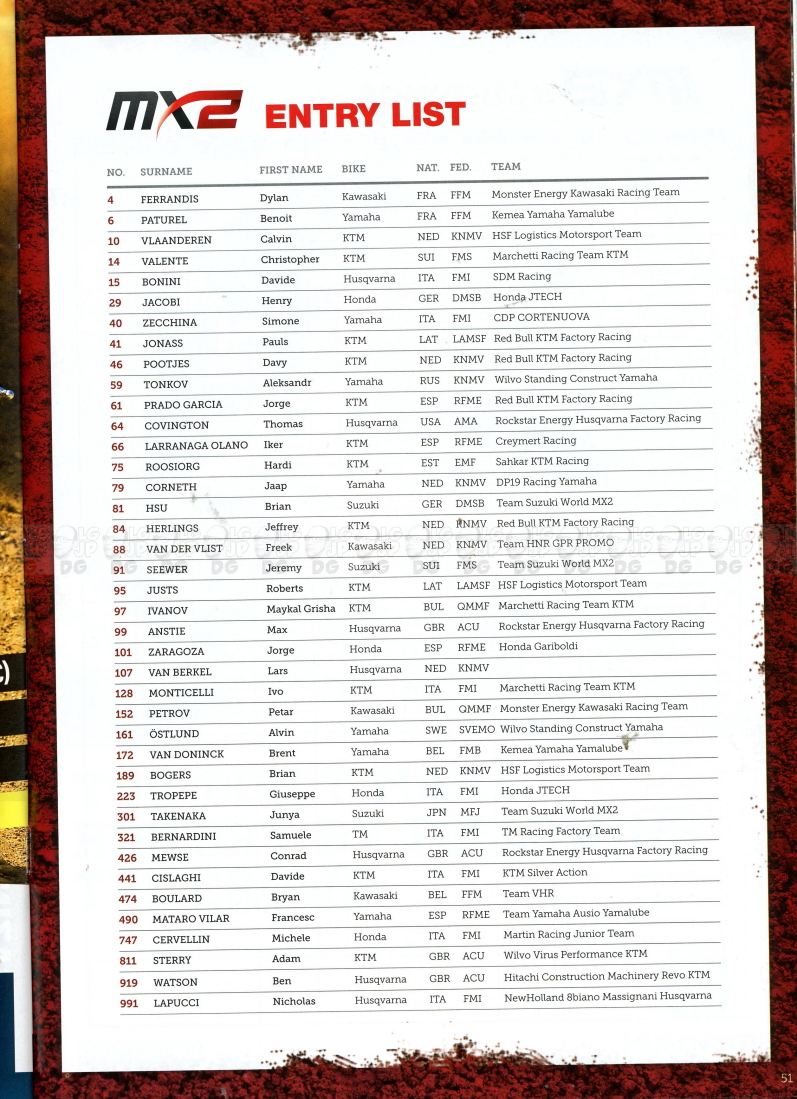 MX2 ENTRY LIST

| NO. | SURNAME | FIRST NAME | BIKE | NAT. | FED. | TEAM |
|---|---|---|---|---|---|---|
| 4 | FERRANDIS | Dylan | Kawasaki | FRA | FFM | Monster Energy Kawasaki Racing Team |
| 6 | PATUREL | Benoit | Yamaha | FRA | FFM | Kemea Yamaha Yamalube |
| 10 | VLAANDEREN | Calvin | KTM | NED | KNMV | HSF Logistics Motorsport Team |
| 14 | VALENTE | Christopher | KTM | SUI | FMS | Marchetti Racing Team KTM |
| 15 | BONINI | Davide | Husqvarna | ITA | FMI | SDM Racing |
| 29 | JACOBI | Henry | Honda | GER | DMSB | Honda JTECH |
| 40 | ZECCHINA | Simone | Yamaha | ITA | FMI | CDP CORTENUOVA |
| 41 | JONASS | Pauls | KTM | LAT | LAMSF | Red Bull KTM Factory Racing |
| 46 | POOTJES | Davy | KTM | NED | KNMV | Red Bull KTM Factory Racing |
| 59 | TONKOV | Aleksandr | Yamaha | RUS | KNMV | Wilvo Standing Construct Yamaha |
| 61 | PRADO GARCIA | Jorge | KTM | ESP | RFME | Red Bull KTM Factory Racing |
| 64 | COVINGTON | Thomas | Husqvarna | USA | AMA | Rockstar Energy Husqvarna Factory Racing |
| 66 | LARRANAGA OLANO | Iker | KTM | ESP | RFME | Creymert Racing |
| 75 | ROOSIORG | Hardi | KTM | EST | EMF | Sahkar KTM Racing |
| 79 | CORNETH | Jaap | Yamaha | NED | KNMV | DP19 Racing Yamaha |
| 81 | HSU | Brian | Suzuki | GER | DMSB | Team Suzuki World MX2 |
| 84 | HERLINGS | Jeffrey | KTM | NED | KNMV | Red Bull KTM Factory Racing |
| 88 | VAN DER VLIST | Freek | Kawasaki | NED | KNMV | Team HNR GPR PROMO |
| 91 | SEEWER | Jeremy | Suzuki | SUI | FMS | Team Suzuki World MX2 |
| 95 | JUSTS | Roberts | KTM | LAT | LAMSF | HSF Logistics Motorsport Team |
| 97 | IVANOV | Maykal Grisha | KTM | BUL | QMMF | Marchetti Racing Team KTM |
| 99 | ANSTIE | Max | Husqvarna | GBR | ACU | Rockstar Energy Husqvarna Factory Racing |
| 101 | ZARAGOZA | Jorge | Honda | ESP | RFME | Honda Gariboldi |
| 107 | VAN BERKEL | Lars | Husqvarna | NED | KNMV | |
| 128 | MONTICELLI | Ivo | KTM | ITA | FMI | Marchetti Racing Team KTM |
| 152 | PETROV | Petar | Kawasaki | BUL | QMMF | Monster Energy Kawasaki Racing Team |
| 161 | ÖSTLUND | Alvin | Yamaha | SWE | SVEMO | Wilvo Standing Construct Yamaha |
| 172 | VAN DONINCK | Brent | Yamaha | BEL | FMB | Kemea Yamaha Yamalube |
| 189 | BOGERS | Brian | KTM | NED | KNMV | HSF Logistics Motorsport Team |
| 223 | TROPEPE | Giuseppe | Honda | ITA | FMI | Honda JTECH |
| 301 | TAKENAKA | Junya | Suzuki | JPN | MFJ | Team Suzuki World MX2 |
| 321 | BERNARDINI | Samuele | TM | ITA | FMI | TM Racing Factory Team |
| 426 | MEWSE | Conrad | Husqvarna | GBR | ACU | Rockstar Energy Husqvarna Factory Racing |
| 441 | CISLAGHI | Davide | KTM | ITA | FMI | KTM Silver Action |
| 474 | BOULARD | Bryan | Kawasaki | BEL | FFM | Team VHR |
| 490 | MATARO VILAR | Francesc | Yamaha | ESP | RFME | Team Yamaha Ausio Yamalube |
| 747 | CERVELLIN | Michele | Honda | ITA | FMI | Martin Racing Junior Team |
| 811 | STERRY | Adam | KTM | GBR | ACU | Wilvo Virus Performance KTM |
| 919 | WATSON | Ben | Husqvarna | GBR | ACU | Hitachi Construction Machinery Revo KTM |
| 991 | LAPUCCI | Nicholas | Husqvarna | ITA | FMI | NewHolland 8biano Massignani Husqvarna |

51